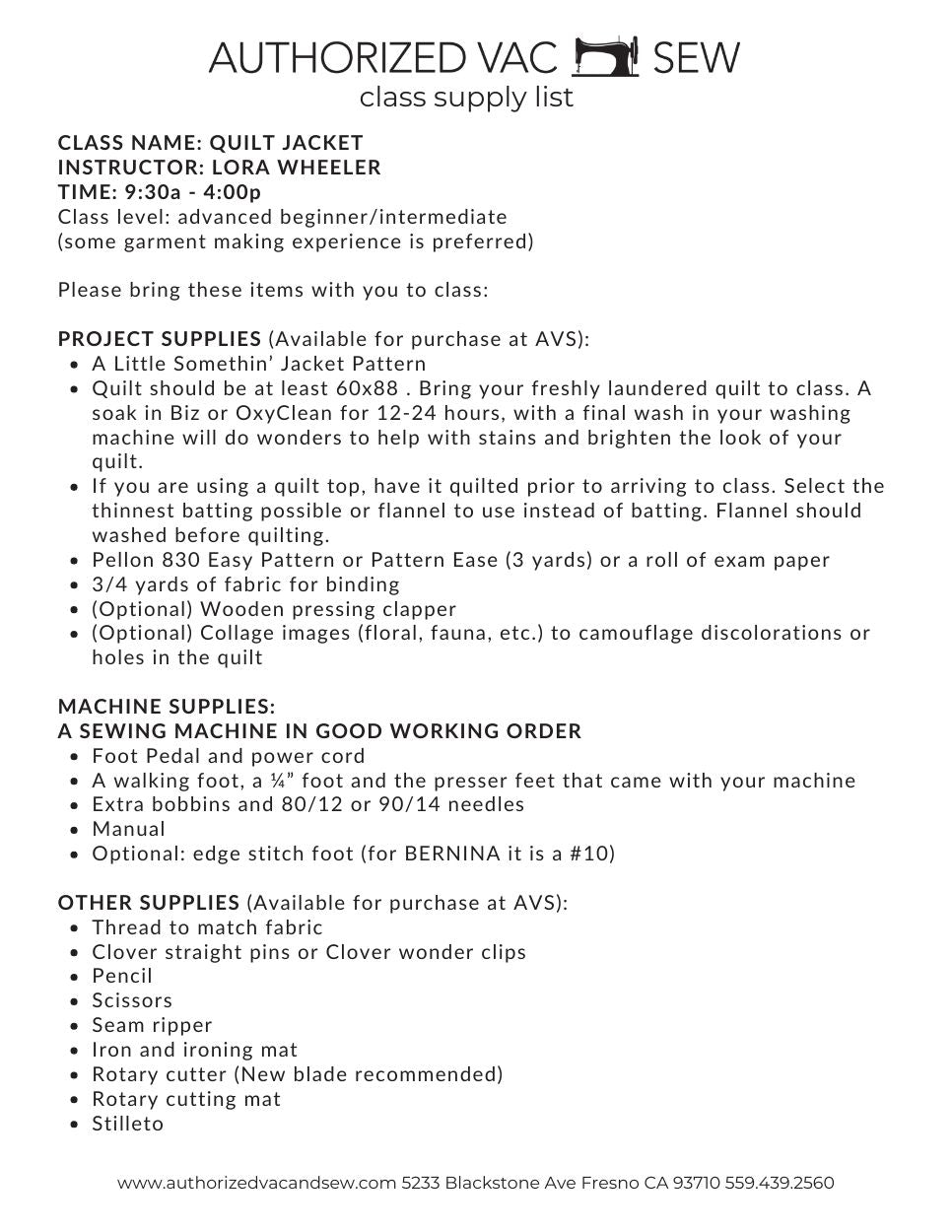 AUTHORIZED VAC SEW
class supply list

CLASS NAME: QUILT JACKET
INSTRUCTOR: LORA WHEELER
TIME: 9:30a - 4:00p
Class level: advanced beginner/intermediate
(some garment making experience is preferred)

Please bring these items with you to class:

PROJECT SUPPLIES (Available for purchase at AVS):
• A Little Somethin' Jacket Pattern
• Quilt should be at least 60x88 . Bring your freshly laundered quilt to class. A soak in Biz or OxyClean for 12-24 hours, with a final wash in your washing machine will do wonders to help with stains and brighten the look of your quilt.
• If you are using a quilt top, have it quilted prior to arriving to class. Select the thinnest batting possible or flannel to use instead of batting. Flannel should washed before quilting.
• Pellon 830 Easy Pattern or Pattern Ease (3 yards) or a roll of exam paper
• 3/4 yards of fabric for binding
• (Optional) Wooden pressing clapper
• (Optional) Collage images (floral, fauna, etc.) to camouflage discolorations or holes in the quilt

MACHINE SUPPLIES:
A SEWING MACHINE IN GOOD WORKING ORDER
• Foot Pedal and power cord
• A walking foot, a ¼" foot and the presser feet that came with your machine
• Extra bobbins and 80/12 or 90/14 needles
• Manual
• Optional: edge stitch foot (for BERNINA it is a #10)

OTHER SUPPLIES (Available for purchase at AVS):
• Thread to match fabric
• Clover straight pins or Clover wonder clips
• Pencil
• Scissors
• Seam ripper
• Iron and ironing mat
• Rotary cutter (New blade recommended)
• Rotary cutting mat
• Stilleto

www.authorizedvacandsew.com 5233 Blackstone Ave Fresno CA 93710 559.439.2560